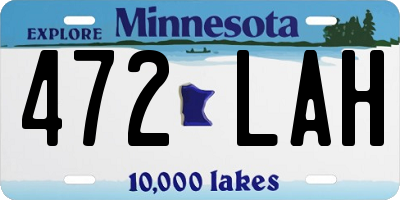 EXPLORE Minnesota

472 LAH

10,000 lakes